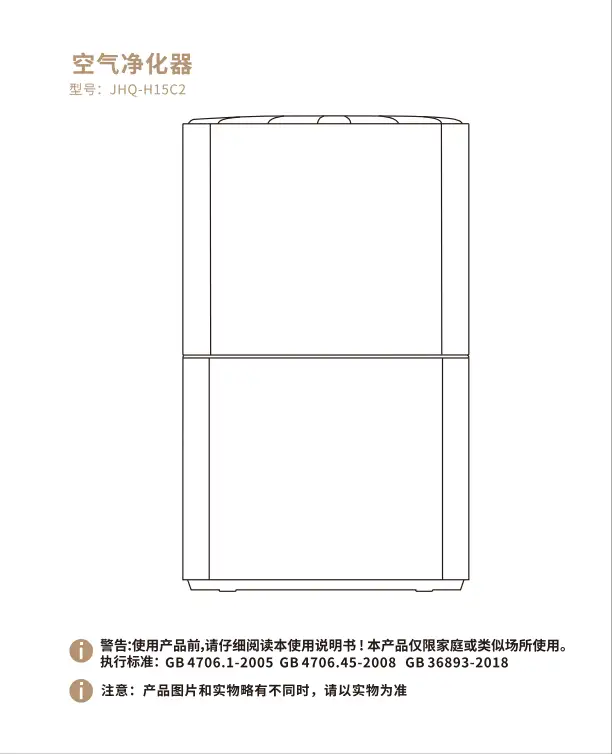 空气净化器
型号：JHQ-H15C2

警告:使用产品前,请仔细阅读本使用说明书！本产品仅限家庭或类似场所使用。
执行标准：GB 4706.1-2005 GB 4706.45-2008 GB 36893-2018

注意：产品图片和实物略有不同时，请以实物为准